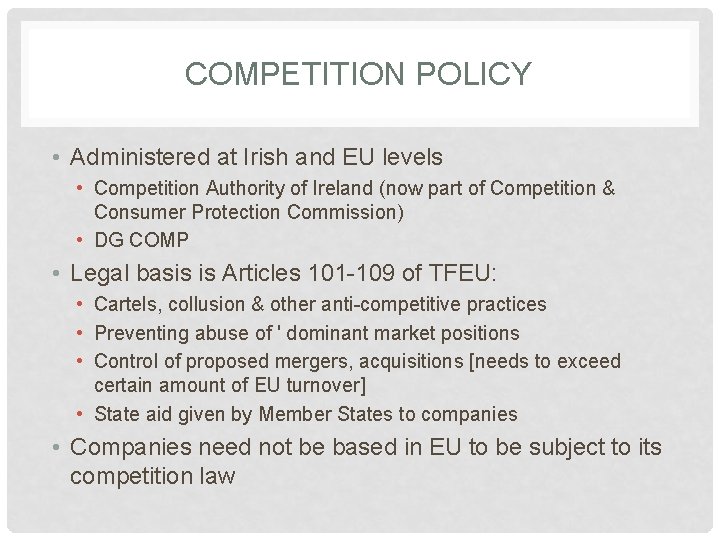 COMPETITION POLICY

• Administered at Irish and EU levels
  • Competition Authority of Ireland (now part of Competition & Consumer Protection Commission)
  • DG COMP
• Legal basis is Articles 101-109 of TFEU:
  • Cartels, collusion & other anti-competitive practices
  • Preventing abuse of ' dominant market positions
  • Control of proposed mergers, acquisitions [needs to exceed certain amount of EU turnover]
  • State aid given by Member States to companies
• Companies need not be based in EU to be subject to its competition law